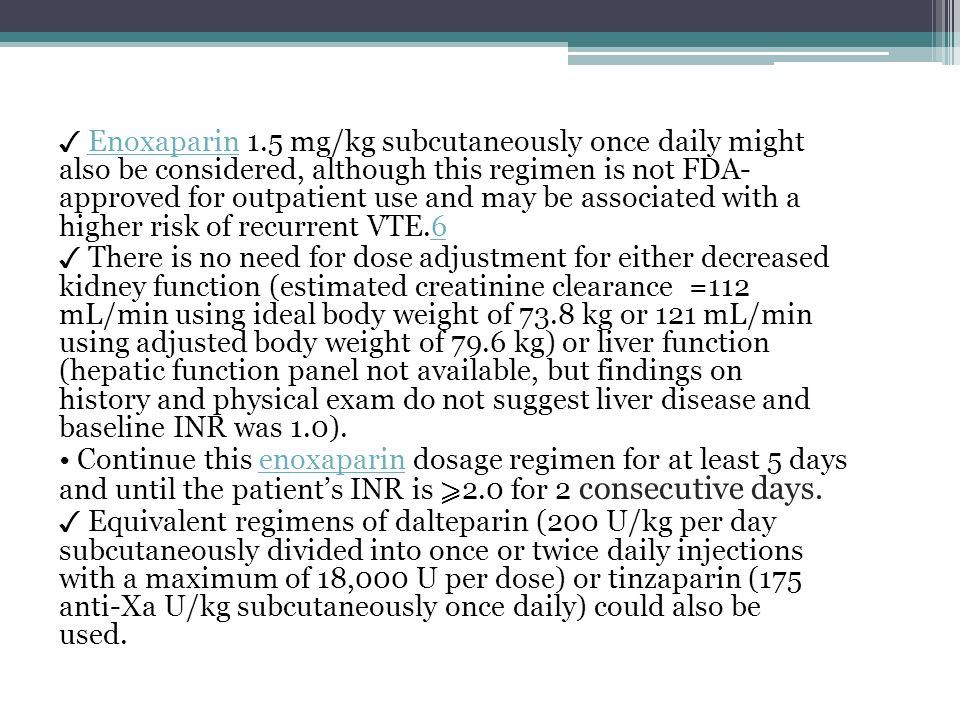 ✓ Enoxaparin 1.5 mg/kg subcutaneously once daily might also be considered, although this regimen is not FDA-approved for outpatient use and may be associated with a higher risk of recurrent VTE.6

✓ There is no need for dose adjustment for either decreased kidney function (estimated creatinine clearance =112 mL/min using ideal body weight of 73.8 kg or 121 mL/min using adjusted body weight of 79.6 kg) or liver function (hepatic function panel not available, but findings on history and physical exam do not suggest liver disease and baseline INR was 1.0).

• Continue this enoxaparin dosage regimen for at least 5 days and until the patient's INR is ⩾2.0 for 2 consecutive days.

✓ Equivalent regimens of dalteparin (200 U/kg per day subcutaneously divided into once or twice daily injections with a maximum of 18,000 U per dose) or tinzaparin (175 anti-Xa U/kg subcutaneously once daily) could also be used.